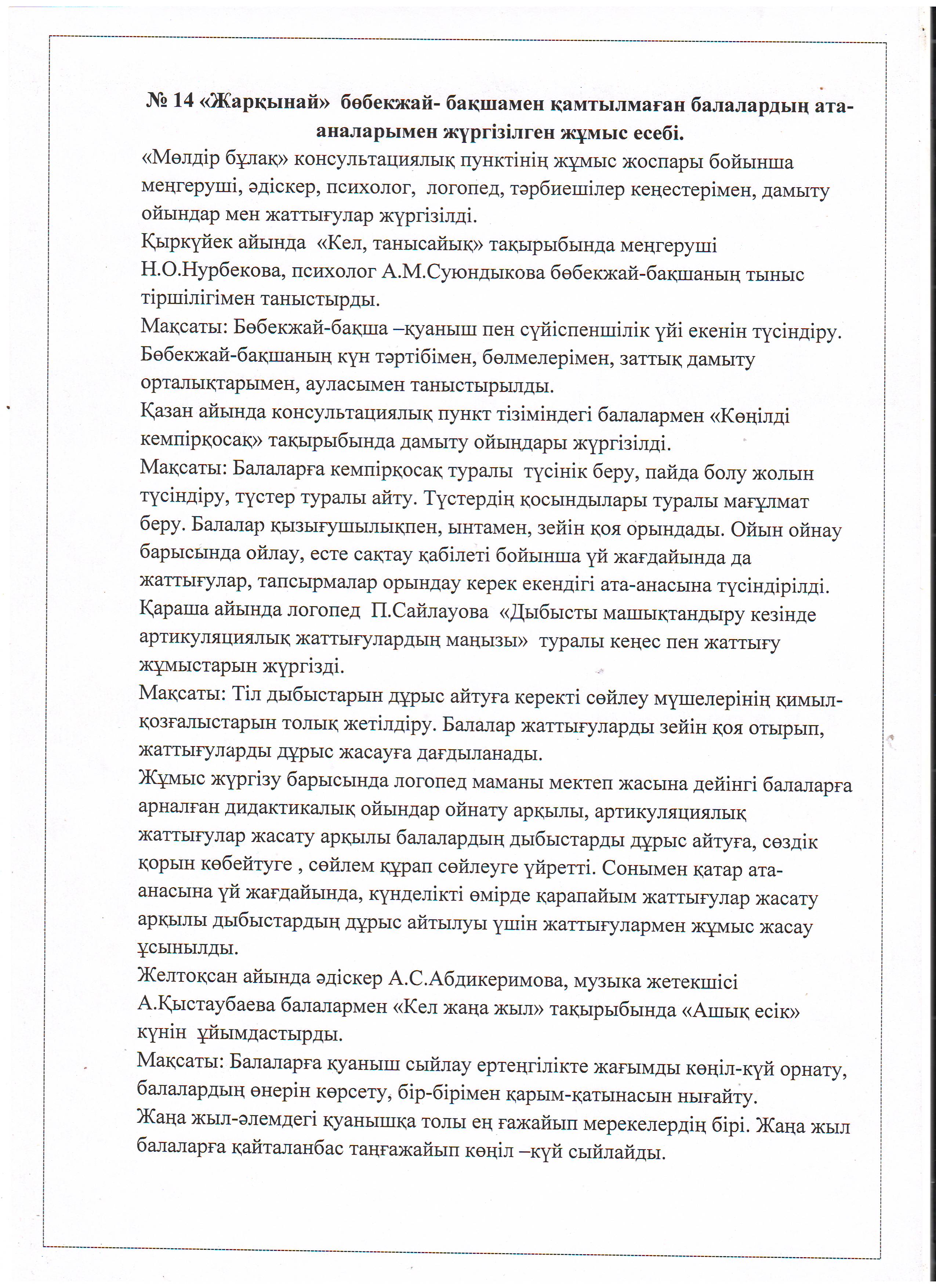 № 14 «Жарқынай» бөбекжай- бақшамен қамтылмаған балалардың ата-аналарымен жүргізілген жұмыс есебі.

«Мөлдір бұлақ» консультациялық пунктінің жұмыс жоспары бойынша меңгеруші, әдіскер, психолог, логопед, тәрбиешілер кеңестерімен, дамыту ойындар мен жаттығулар жүргізілді.

Қыркүйек айында «Кел, танысайық» тақырыбында меңгеруші Н.О.Нурбекова, психолог А.М.Суюндыкова бөбекжай-бақшаның тыныс тіршілігімен таныстырды.

Мақсаты: Бөбекжай-бақша –қуаныш пен сүйіспеншілік үйі екенін түсіндіру. Бөбекжай-бақшаның күн тәртібімен, бөлмелерімен, заттық дамыту орталықтарымен, ауласымен таныстырылды.

Қазан айында консультациялық пункт тізіміндегі балалармен «Көңілді кемпірқосақ» тақырыбында дамыту ойындары жүргізілді.

Мақсаты: Балаларға кемпірқосақ туралы түсінік беру, пайда болу жолын түсіндіру, түстер туралы айту. Түстердің қосындылары туралы мағұлмат беру. Балалар қызығушылықпен, ынтамен, зейін қоя орындады. Ойын ойнау барысында ойлау, есте сақтау қабілеті бойынша үй жағдайында да жаттығулар, тапсырмалар орындау керек екендігі ата-анасына түсіндірілді.

Қараша айында логопед П.Сайлауова «Дыбысты машықтандыру кезінде артикуляциялық жаттығулардың маңызы» туралы кеңес пен жаттығу жұмыстарын жүргізді.

Мақсаты: Тіл дыбыстарын дұрыс айтуға керекті сөйлеу мүшелерінің қимыл-қозғалыстарын толық жетілдіру. Балалар жаттығуларды зейін қоя отырып, жаттығуларды дұрыс жасауға дағдыланады.

Жұмыс жүргізу барысында логопед маманы мектеп жасына дейінгі балаларға арналған дидактикалық ойындар ойнату арқылы, артикуляциялық жаттығулар жасату арқылы балалардың дыбыстарды дұрыс айтуға, сөздік қорын көбейтуге , сөйлем құрап сөйлеуге үйретті. Сонымен қатар ата-анасына үй жағдайында, күнделікті өмірде қарапайым жаттығулар жасату арқылы дыбыстардың дұрыс айтылуы үшін жаттығулармен жұмыс жасау ұсынылды.

Желтоқсан айында әдіскер А.С.Абдикеримова, музыка жетекшісі А.Қыстаубаева балалармен «Кел жаңа жыл» тақырыбында «Ашық есік» күнін ұйымдастырды.

Мақсаты: Балаларға қуаныш сыйлау ертеңгілікте жағымды көңіл-күй орнату, балалардың өнерін көрсету, бір-бірімен қарым-қатынасын нығайту.

Жаңа жыл-әлемдегі қуанышқа толы ең ғажайып мерекелердің бірі. Жаңа жыл балаларға қайталанбас таңғажайып көңіл –күй сыйлайды.